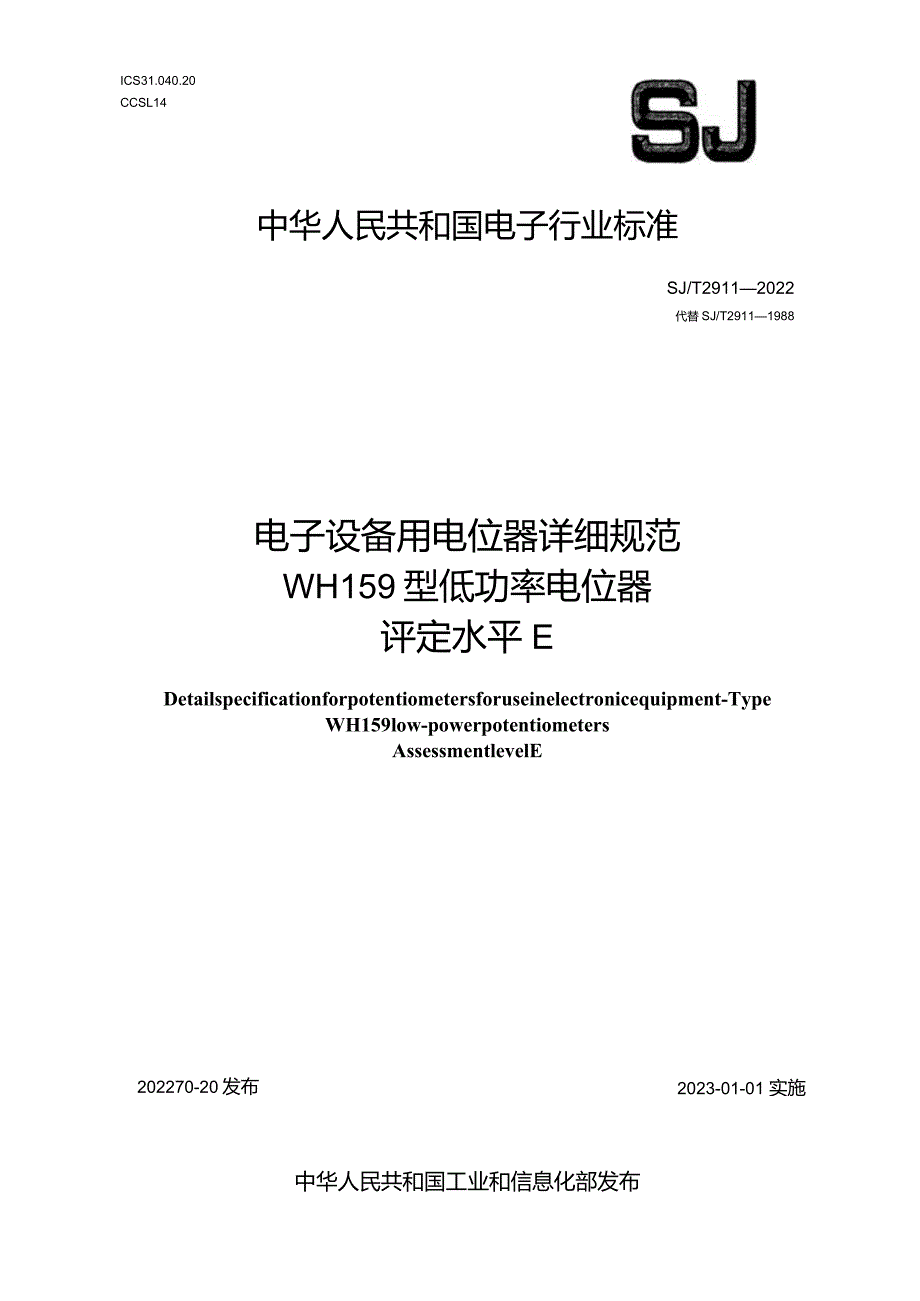 ICS31.040.20
CCSL14

SJ

中华人民共和国电子行业标准

SJ/T2911—2022
代替 SJ/T2911—1988

电子设备用电位器详细规范
WH159 型低功率电位器
评定水平 E

Detailspecificationforpotentiometersforuseinelectronicequipment-Type WH159low-powerpotentiometers
AssessmentlevelE

202270-20 发布

2023-01-01 实施

中华人民共和国工业和信息化部发布